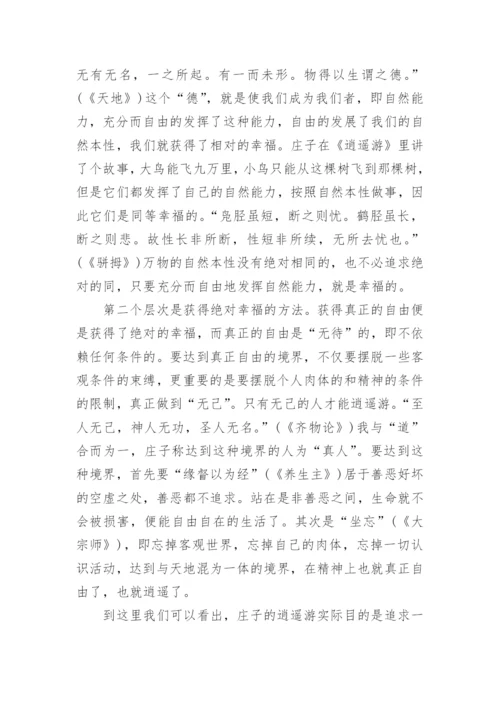 无有无名，一之所起。有一而未形。物得以生谓之德。”（《天地》）这个“德”，就是使我们成为我们者，即自然能力，充分而自由的发挥了这种能力，自由的发展了我们的自然本性，我们就获得了相对的幸福。庄子在《逍遥游》里讲了个故事，大鸟能飞九万里，小鸟只能从这棵树飞到那棵树，但是它们都发挥了自己的自然能力，按照自然本性做事，因此它们是同等幸福的。“凫胫虽短，断之则忧。鹤胫虽长，断之则悲。故性长非所断，性短非所续，无所去忧也。”（《骈拇》）万物的自然本性没有绝对相同的，也不必追求绝对的同，只要充分而自由地发挥自然能力，就是幸福的。

第二个层次是获得绝对幸福的方法。获得真正的自由便是获得了绝对的幸福，而真正的自由是“无待”的，即不依赖任何条件的。要达到真正自由的境界，不仅要摆脱一些客观条件的束缚，更重要的是要摆脱个人肉体的和精神的条件的限制，真正做到“无己”。只有无己的人才能逍遥游。“至人无己，神人无功，圣人无名。”（《齐物论》）我与“道”合而为一，庄子称达到这种境界的人为“真人”。要达到这种境界，首先要“缘督以为经”（《养生主》）居于善恶好坏的空虚之处，善恶都不追求。站在是非善恶之间，生命就不会被损害，便能自由自在的生活了。其次是“坐忘”（《大宗师》），即忘掉客观世界，忘掉自己的肉体，忘掉一切认识活动，达到与天地混为一体的境界，在精神上也就真正自由了，也就逍遥了。

到这里我们可以看出，庄子的逍遥游实际目的是追求一